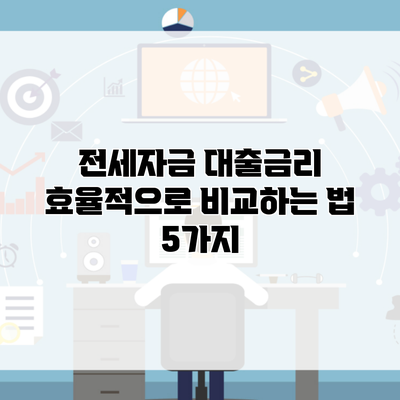 전세자금 대출금리
효율적으로 비교하는 법
5가지